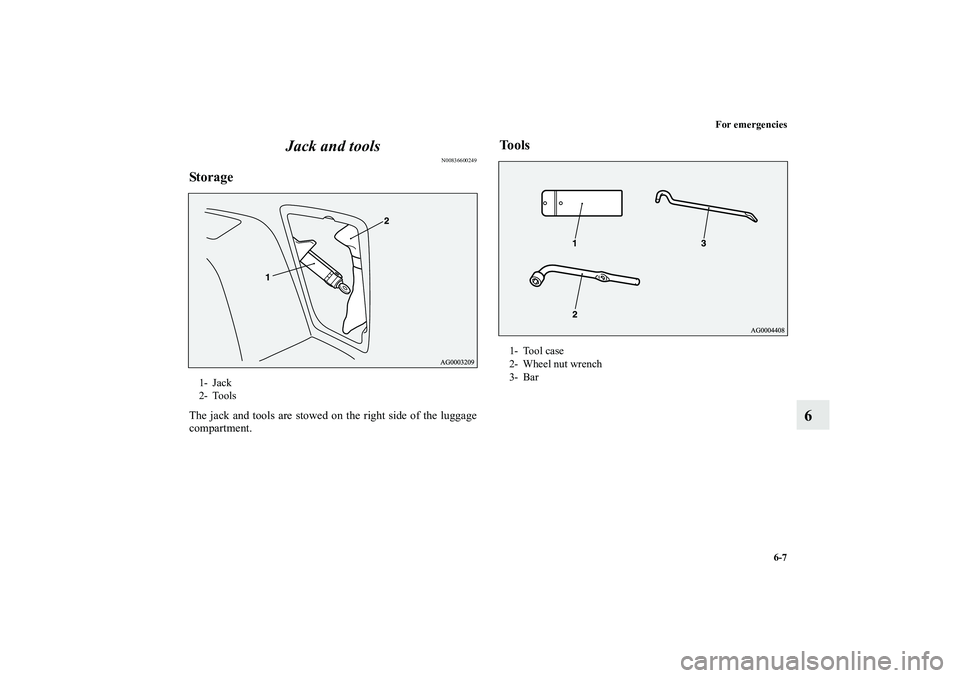 For emergencies

Jack and tools

N00836600249

Storage

2

1

AG0003209

1- Jack
2- Tools

The jack and tools are stowed on the right side of the luggage compartment.

Tools

1

3

2

AG0004408

1- Tool case
2- Wheel nut wrench
3- Bar

6

6-7

carmanualsonline.info